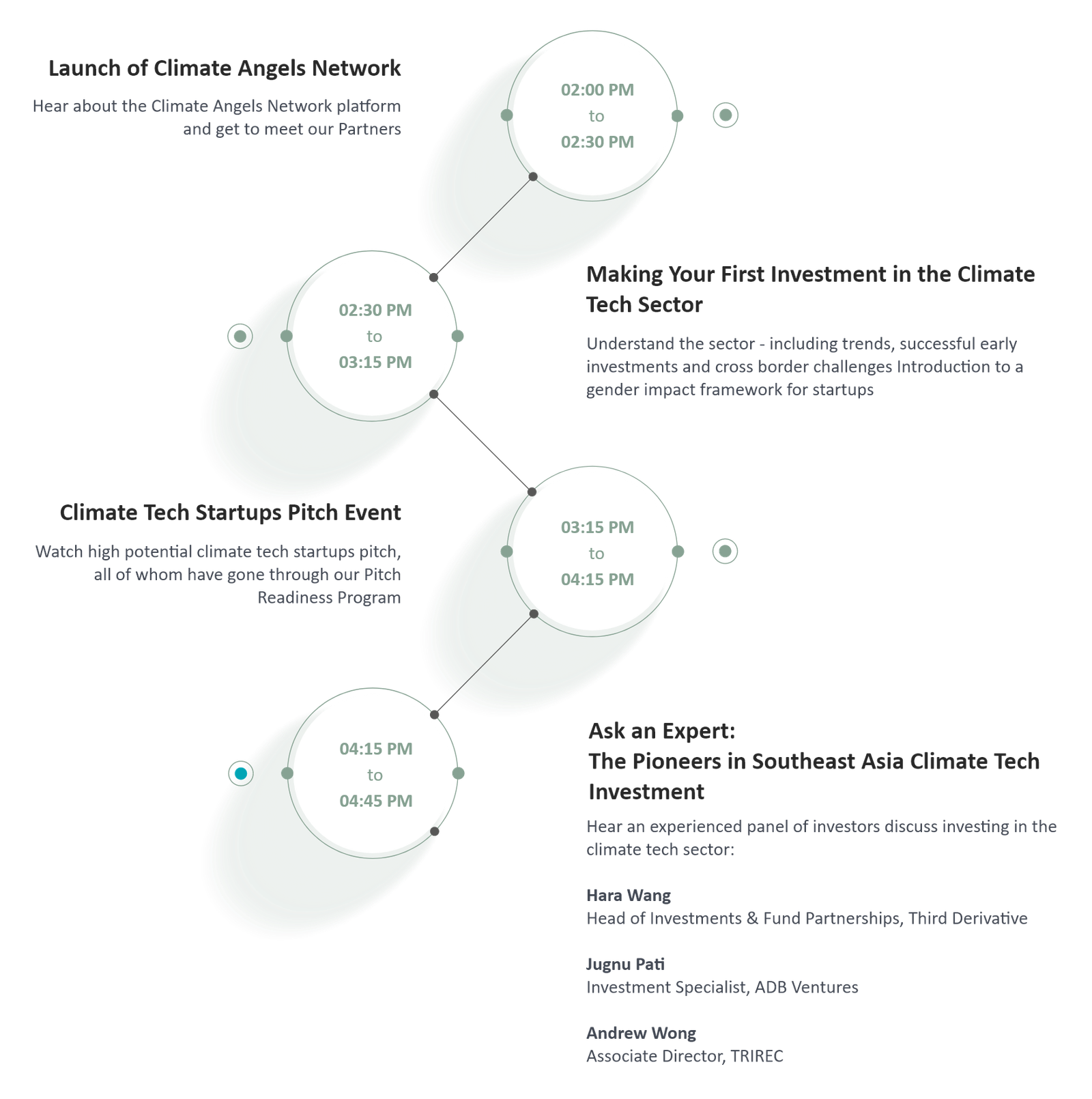 Launch of Climate Angels Network

Hear about the Climate Angels Network platform and get to meet our Partners

02:00 PM
to
02:30 PM

02:30 PM
to
03:15 PM

Making Your First Investment in the Climate Tech Sector

Understand the sector - including trends, successful early investments and cross border challenges Introduction to a gender impact framework for startups

Climate Tech Startups Pitch Event

Watch high potential climate tech startups pitch, all of whom have gone through our Pitch Readiness Program

03:15 PM
to
04:15 PM

04:15 PM
to
04:45 PM

Ask an Expert:
The Pioneers in Southeast Asia Climate Tech Investment

Hear an experienced panel of investors discuss investing in the climate tech sector:

Hara Wang
Head of Investments & Fund Partnerships, Third Derivative

Jugnu Pati
Investment Specialist, ADB Ventures

Andrew Wong
Associate Director, TRIREC